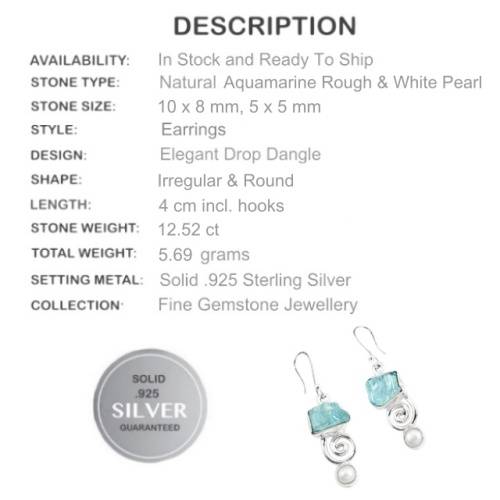 DESCRIPTION

AVAILABILITY: In Stock and Ready To Ship
STONE TYPE: Natural Aquamarine Rough & White Pearl
STONE SIZE: 10 x 8 mm, 5 x 5 mm
STYLE: Earrings
DESIGN: Elegant Drop Dangle
SHAPE: Irregular & Round
LENGTH: 4 cm incl. hooks
STONE WEIGHT: 12.52 ct
TOTAL WEIGHT: 5.69 grams
SETTING METAL: Solid .925 Sterling Silver
COLLECTION: Fine Gemstone Jewellery

SOLID
.925
SILVER
GUARANTEED